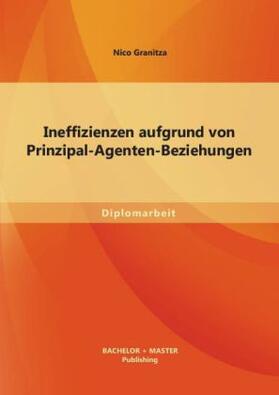 Nico Granitza

Ineffizienzen aufgrund von Prinzipal-Agenten-Beziehungen

Diplomarbeit

BACHELOR + MASTER
Publishing